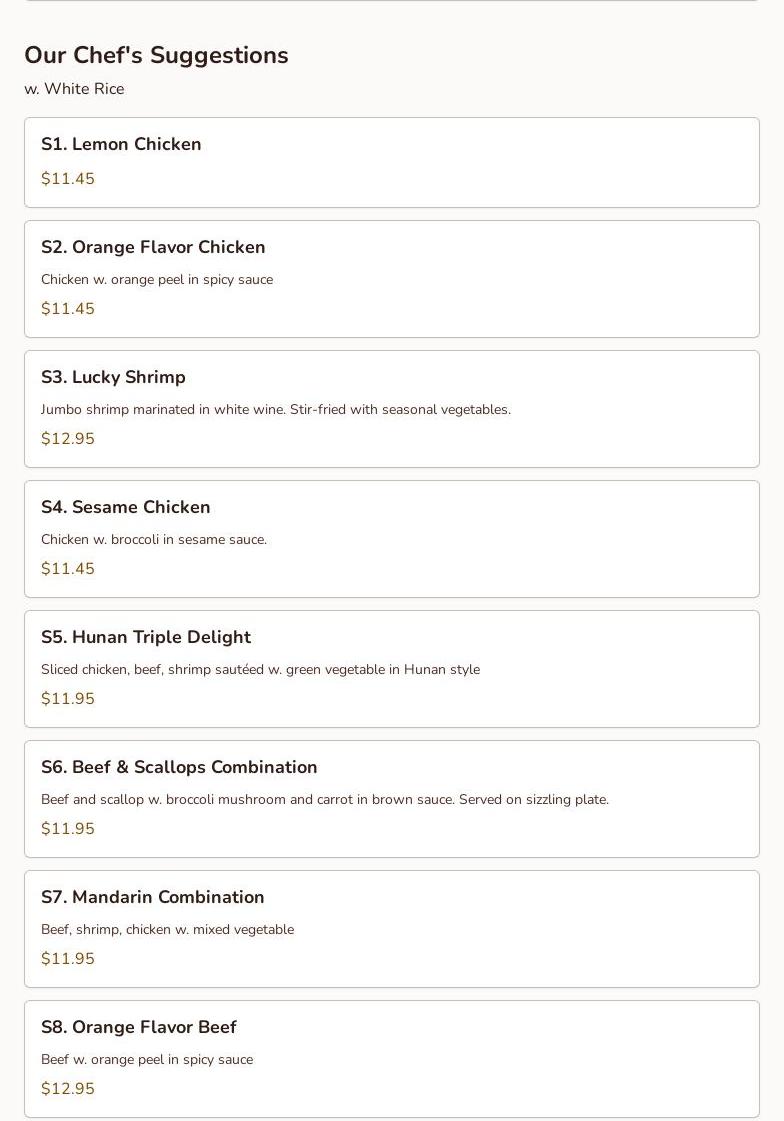 Our Chef's Suggestions

w. White Rice

S1. Lemon Chicken

$11.45

S2. Orange Flavor Chicken

Chicken w. orange peel in spicy sauce

$11.45

S3. Lucky Shrimp

Jumbo shrimp marinated in white wine. Stir-fried with seasonal vegetables.

$12.95

S4. Sesame Chicken

Chicken w. broccoli in sesame sauce.

$11.45

S5. Hunan Triple Delight

Sliced chicken, beef, shrimp sautéed w. green vegetable in Hunan style

$11.95

S6. Beef & Scallops Combination

Beef and scallop w. broccoli mushroom and carrot in brown sauce. Served on sizzling plate.

$11.95

S7. Mandarin Combination

Beef, shrimp, chicken w. mixed vegetable

$11.95

S8. Orange Flavor Beef

Beef w. orange peel in spicy sauce

$12.95